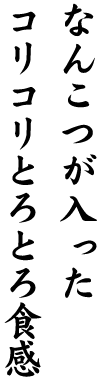 なんこつが入った
コリコリとろとろ食感